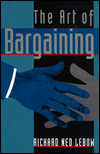 The Art of
Bargaining

RICHARD NED LEBOW